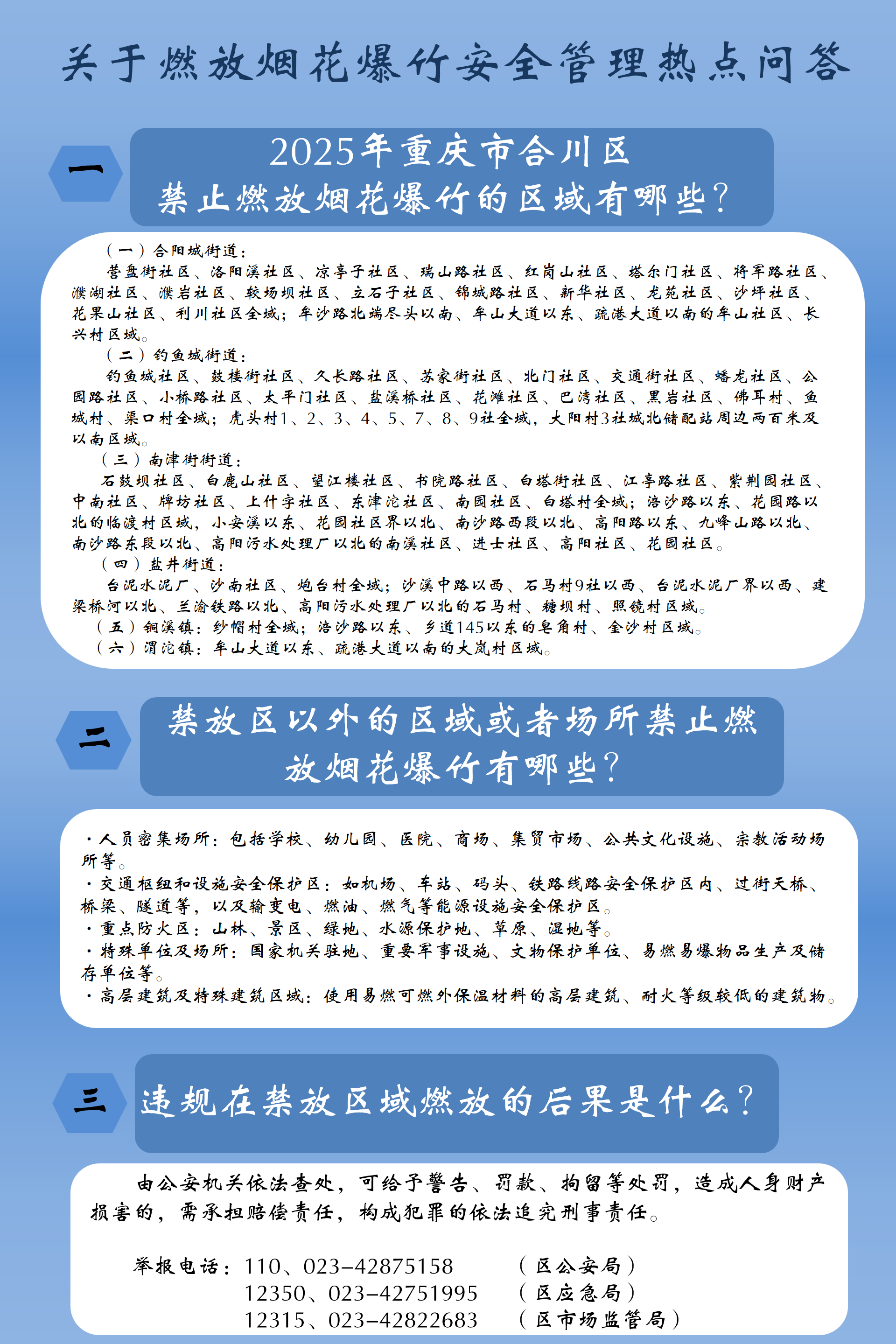 关于燃放烟花爆竹安全管理热点问答

一

2025年重庆市合川区
禁止燃放烟花爆竹的区域有哪些？

（一）合阳城街道：
营盘街社区、洛阳溪社区、凉亭子社区、瑞山路社区、红岗山社区、塔尔门社区、将军路社区、濮湖社区、濮岩社区、较场坝社区、立石子社区、锦城路社区、新华社区、龙苑社区、沙坪社区、花果山社区、利川社区全域；牟沙路北端尽头以南、牟山大道以东、疏港大道以南的牟山社区、长兴村区域。
（二）钓鱼城街道：
钓鱼城社区、鼓楼街社区、久长路社区、苏家街社区、北门社区、交通街社区、蟠龙社区、公园路社区、小桥路社区、太平门社区、盐溪桥社区、花滩社区、巴湾社区、黑岩社区、佛耳村、鱼城村、渠口村全域；虎头村1、2、3、4、5、7、8、9社全域，大阳村3社城北储配站周边两百米及以南区域。
（三）南津街街道：
石鼓坝社区、白鹿山社区、望江楼社区、书院路社区、白塔街社区、江亭路社区、紫荆园社区、中南社区、牌坊社区、上什字社区、东津沱社区、南园社区、白塔村全域；涪沙路以东、花园路以北的临渡村区域，小安溪以东、花园社区界以北、南沙路西段以北、高阳路以东、九峰山路以北、南沙路东段以北、高阳污水处理厂以北的南溪社区、进士社区、高阳社区、花园社区。
（四）盐井街道：
台泥水泥厂、沙南社区、炮台村全域；沙溪中路以西、石马村9社以西、台泥水泥厂界以西、建梁桥河以北、兰渝铁路以北、高阳污水处理厂以北的石马村、糖坝村、照镜村区域。
（五）铜溪镇：纱帽村全域；涪沙路以东、乡道145以东的皂角村、金沙村区域。
（六）渭沱镇：牟山大道以东、疏港大道以南的大岚村区域。

二

禁放区以外的区域或者场所禁止燃放烟花爆竹有哪些？

·人员密集场所：包括学校、幼儿园、医院、商场、集贸市场、公共文化设施、宗教活动场所等。
·交通枢纽和设施安全保护区：如机场、车站、码头、铁路线路安全保护区内、过街天桥、桥梁、隧道等，以及输变电、燃油、燃气等能源设施安全保护区。
·重点防火区：山林、景区、绿地、水源保护地、草原、湿地等。
·特殊单位及场所：国家机关驻地、重要军事设施、文物保护单位、易燃易爆物品生产及储存单位等。
·高层建筑及特殊建筑区域：使用易燃可燃外保温材料的高层建筑、耐火等级较低的建筑物。

三

违规在禁放区域燃放的后果是什么？

由公安机关依法查处，可给予警告、罚款、拘留等处罚，造成人身财产损害的，需承担赔偿责任，构成犯罪的依法追究刑事责任。

举报电话：110、023-42875158 （区公安局）
12350、023-42751995 （区应急局）
12315、023-42822683 （区市场监管局）